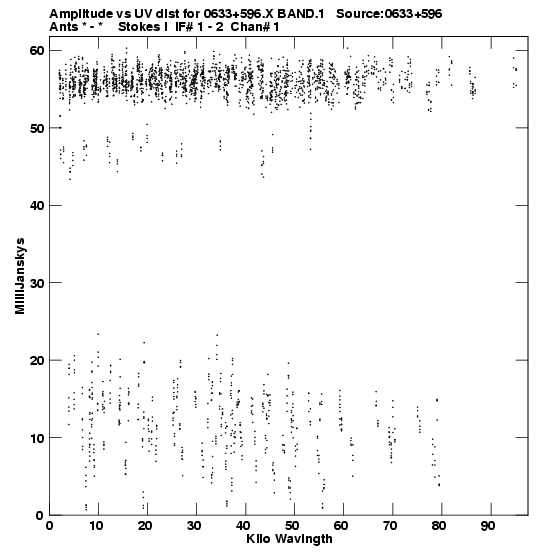 Amplitude vs UV dist for 0633+596.X BAND.1 Source:0633+596
Ants * - * Stokes I IF# 1 - 2 Chan# 1

60
50
40
30
20
10
0

MilliJanskys

0 10 20 30 40 50 60 70 80 90

Kilo Wavlngth